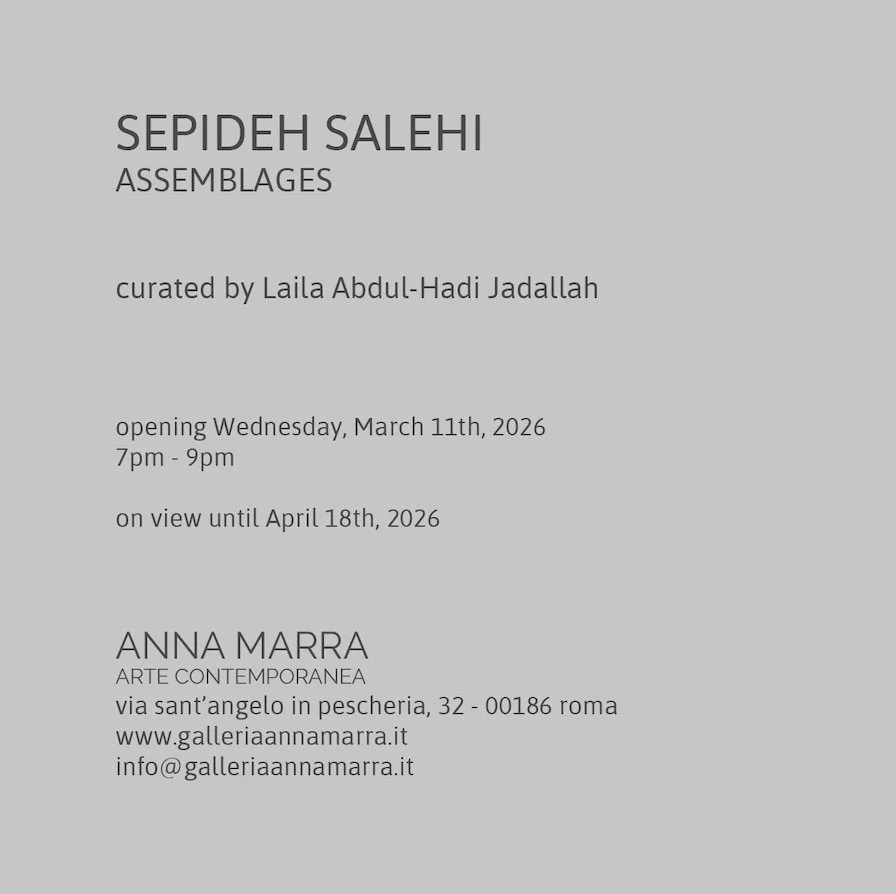 SEPIDEH SALEHI
ASSEMBLAGES

curated by Laila Abdul-Hadi Jadallah

opening Wednesday, March 11th, 2026
7pm - 9pm

on view until April 18th, 2026

ANNA MARRA
ARTE CONTEMPORANEA
via sant'angelo in pescheria, 32 - 00186 roma
www.galleriaannamarra.it
info@galleriaannamarra.it